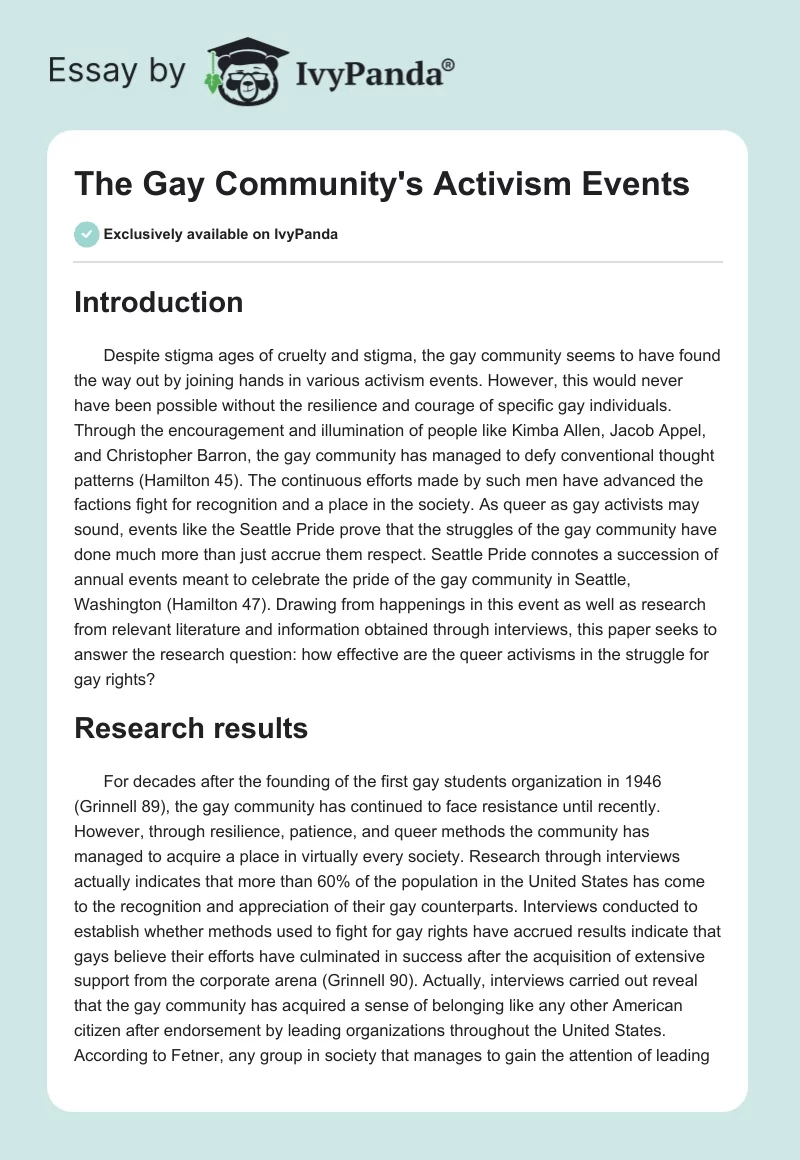 Essay by IvyPanda®

The Gay Community's Activism Events

Exclusively available on IvyPanda

Introduction

Despite stigma ages of cruelty and stigma, the gay community seems to have found the way out by joining hands in various activism events. However, this would never have been possible without the resilience and courage of specific gay individuals. Through the encouragement and illumination of people like Kimba Allen, Jacob Appel, and Christopher Barron, the gay community has managed to defy conventional thought patterns (Hamilton 45). The continuous efforts made by such men have advanced the factions fight for recognition and a place in the society. As queer as gay activists may sound, events like the Seattle Pride prove that the struggles of the gay community have done much more than just accrue them respect. Seattle Pride connotes a succession of annual events meant to celebrate the pride of the gay community in Seattle, Washington (Hamilton 47). Drawing from happenings in this event as well as research from relevant literature and information obtained through interviews, this paper seeks to answer the research question: how effective are the queer activisms in the struggle for gay rights?

Research results

For decades after the founding of the first gay students organization in 1946 (Grinnell 89), the gay community has continued to face resistance until recently. However, through resilience, patience, and queer methods the community has managed to acquire a place in virtually every society. Research through interviews actually indicates that more than 60% of the population in the United States has come to the recognition and appreciation of their gay counterparts. Interviews conducted to establish whether methods used to fight for gay rights have accrued results indicate that gays believe their efforts have culminated in success after the acquisition of extensive support from the corporate arena (Grinnell 90). Actually, interviews carried out reveal that the gay community has acquired a sense of belonging like any other American citizen after endorsement by leading organizations throughout the United States. According to Fetner, any group in society that manages to gain the attention of leading